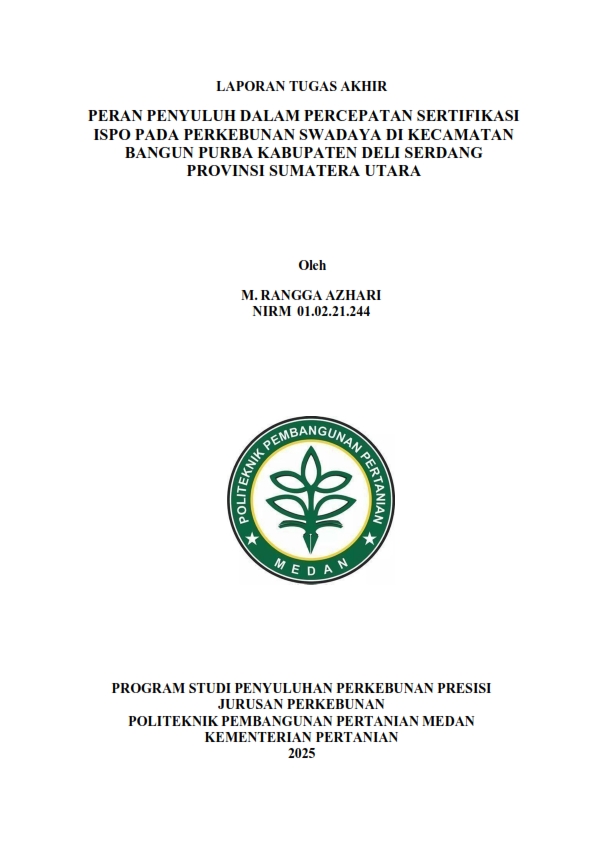 LAPORAN TUGAS AKHIR

PERAN PENYULUH DALAM PERCEPATAN SERTIFIKASI ISPO PADA PERKEBUNAN SWADAYA DI KECAMATAN BANGUN PURBA KABUPATEN DELI SERDANG PROVINSI SUMATERA UTARA

Oleh

M. RANGGA AZHARI
NIRM 01.02.21.244

POLITEKNIK PEMBANGUNAN PERTANIAN
MEDAN

PROGRAM STUDI PENYULUHAN PERKEBUNAN PRESISI
JURUSAN PERKEBUNAN
POLITEKNIK PEMBANGUNAN PERTANIAN MEDAN
KEMENTERIAN PERTANIAN
2025